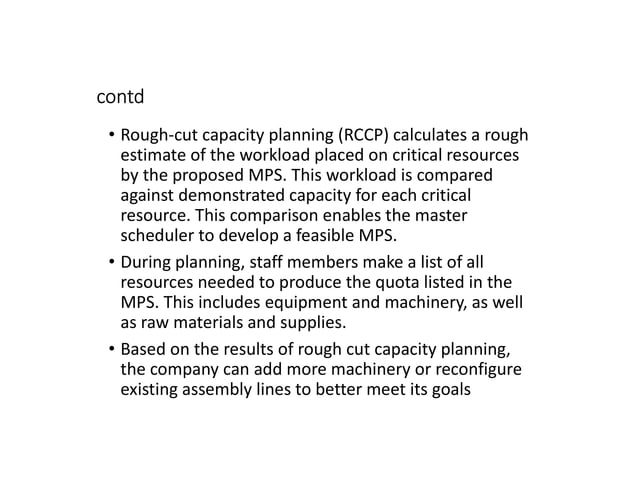 contd

• Rough-cut capacity planning (RCCP) calculates a rough estimate of the workload placed on critical resources by the proposed MPS. This workload is compared against demonstrated capacity for each critical resource. This comparison enables the master scheduler to develop a feasible MPS.

• During planning, staff members make a list of all resources needed to produce the quota listed in the MPS. This includes equipment and machinery, as well as raw materials and supplies.

• Based on the results of rough cut capacity planning, the company can add more machinery or reconfigure existing assembly lines to better meet its goals